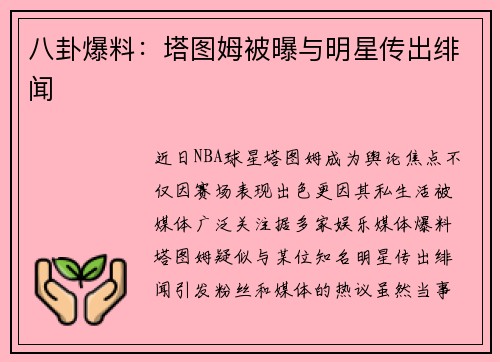 八卦爆料：塔图姆被曝与明星传出绯闻

近日NBA球星塔图姆成为舆论焦点不仅因赛场表现出色更因其私生活被媒体广泛关注据多家娱乐媒体爆料塔图姆疑似与某位知名明星传出绯闻引发粉丝和媒体的热议虽然当事